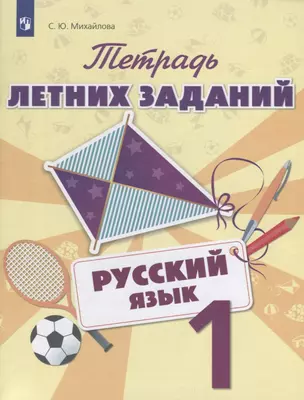 С. Ю. Михайлова

Тетрадь
ЛЕТНИХ ЗАДАНИЙ

РУССКИЙ
ЯЗЫК

1